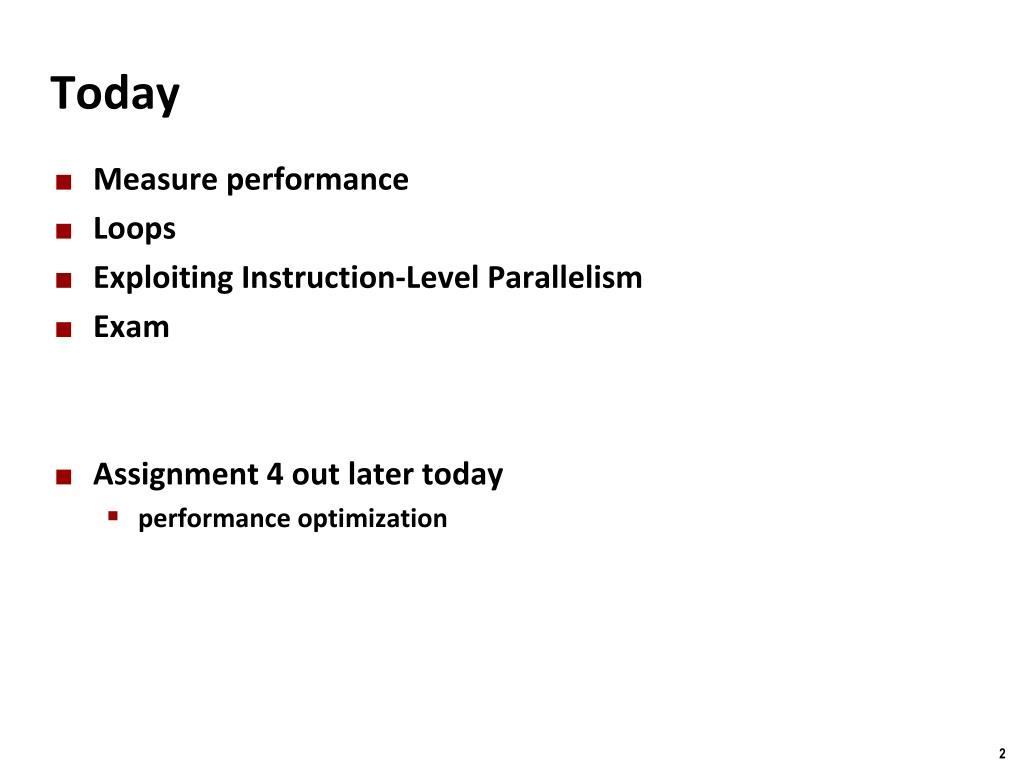 Today

■ Measure performance
■ Loops
■ Exploiting Instruction-Level Parallelism
■ Exam

■ Assignment 4 out later today
▪ performance optimization

2